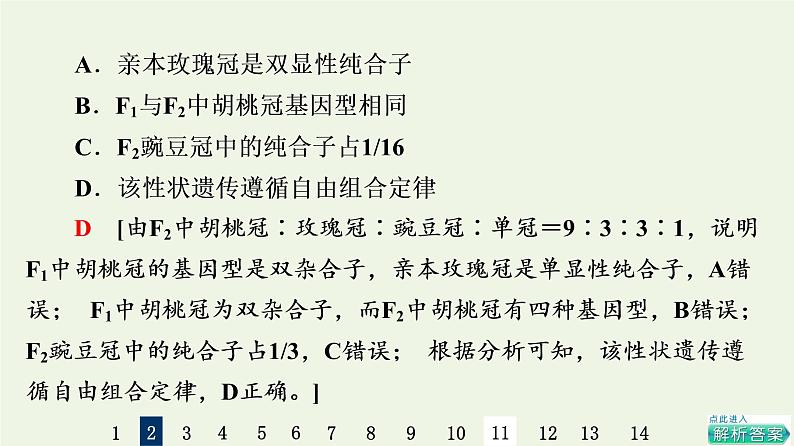 A．亲本玫瑰冠是双显性纯合子

B．$F_1$与$F_2$中胡桃冠基因型相同

C．$F_2$豌豆冠中的纯合子占1/16

D．该性状遗传遵循自由组合定律

D　[由$F_2$中胡桃冠∶玫瑰冠∶豌豆冠∶单冠＝9∶3∶3∶1，说明$F_1$中胡桃冠的基因型是双杂合子，亲本玫瑰冠是单显性纯合子，A错误；　$F_1$中胡桃冠为双杂合子，而$F_2$中胡桃冠有四种基因型，B错误；$F_2$豌豆冠中的纯合子占1/3，C错误；　根据分析可知，该性状遗传遵循自由组合定律，D正确。]

1　2　3　4　5　6　7　8　9　10　11　12　13　14

点此进入
解析答案